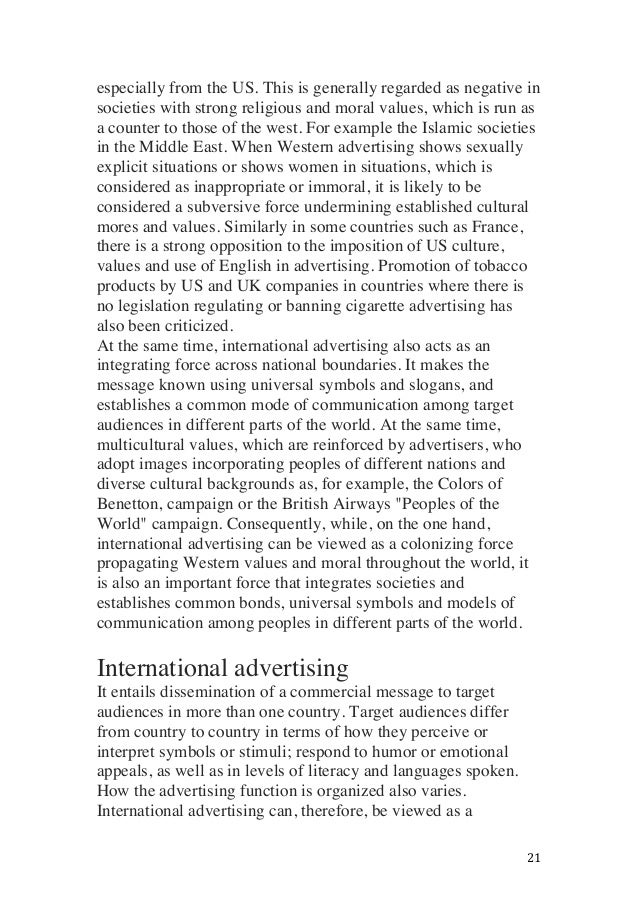 especially from the US. This is generally regarded as negative in societies with strong religious and moral values, which is run as a counter to those of the west. For example the Islamic societies in the Middle East. When Western advertising shows sexually explicit situations or shows women in situations, which is considered as inappropriate or immoral, it is likely to be considered a subversive force undermining established cultural mores and values. Similarly in some countries such as France, there is a strong opposition to the imposition of US culture, values and use of English in advertising. Promotion of tobacco products by US and UK companies in countries where there is no legislation regulating or banning cigarette advertising has also been criticized.
At the same time, international advertising also acts as an integrating force across national boundaries. It makes the message known using universal symbols and slogans, and establishes a common mode of communication among target audiences in different parts of the world. At the same time, multicultural values, which are reinforced by advertisers, who adopt images incorporating peoples of different nations and diverse cultural backgrounds as, for example, the Colors of Benetton, campaign or the British Airways "Peoples of the World" campaign. Consequently, while, on the one hand, international advertising can be viewed as a colonizing force propagating Western values and moral throughout the world, it is also an important force that integrates societies and establishes common bonds, universal symbols and models of communication among peoples in different parts of the world.

International advertising
It entails dissemination of a commercial message to target audiences in more than one country. Target audiences differ from country to country in terms of how they perceive or interpret symbols or stimuli; respond to humor or emotional appeals, as well as in levels of literacy and languages spoken. How the advertising function is organized also varies. International advertising can, therefore, be viewed as a

21